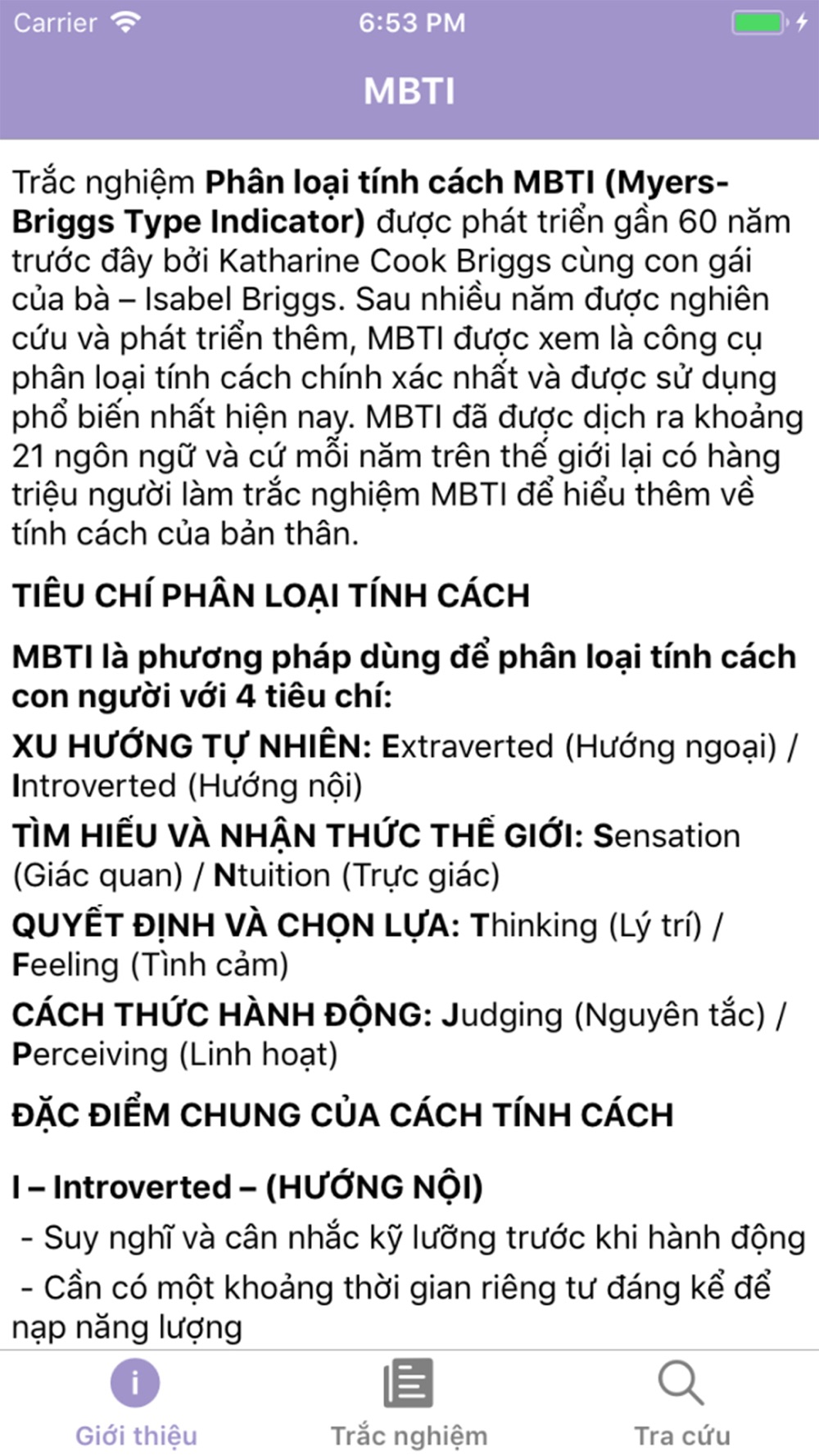 Carrier 6:53 PM

MBTI

Trắc nghiệm Phân loại tính cách MBTI (Myers-Briggs Type Indicator) được phát triển gần 60 năm trước đây bởi Katharine Cook Briggs cùng con gái của bà – Isabel Briggs. Sau nhiều năm được nghiên cứu và phát triển thêm, MBTI được xem là công cụ phân loại tính cách chính xác nhất và được sử dụng phổ biến nhất hiện nay. MBTI đã được dịch ra khoảng 21 ngôn ngữ và cứ mỗi năm trên thế giới lại có hàng triệu người làm trắc nghiệm MBTI để hiểu thêm về tính cách của bản thân.

TIÊU CHÍ PHÂN LOẠI TÍNH CÁCH

MBTI là phương pháp dùng để phân loại tính cách con người với 4 tiêu chí:

XU HƯỚNG TỰ NHIÊN: Extraverted (Hướng ngoại) / Introverted (Hướng nội)

TÌM HIỂU VÀ NHẬN THỨC THẾ GIỚI: Sensation (Giác quan) / Ntuition (Trực giác)

QUYẾT ĐỊNH VÀ CHỌN LỰA: Thinking (Lý trí) / Feeling (Tình cảm)

CÁCH THỨC HÀNH ĐỘNG: Judging (Nguyên tắc) / Perceiving (Linh hoạt)

ĐẶC ĐIỂM CHUNG CỦA CÁCH TÍNH CÁCH

I – Introverted – (HƯỚNG NỘI)

- Suy nghĩ và cân nhắc kỹ lưỡng trước khi hành động

- Cần có một khoảng thời gian riêng tư đáng kể để nạp năng lượng

Giới thiệu Trắc nghiệm Tra cứu